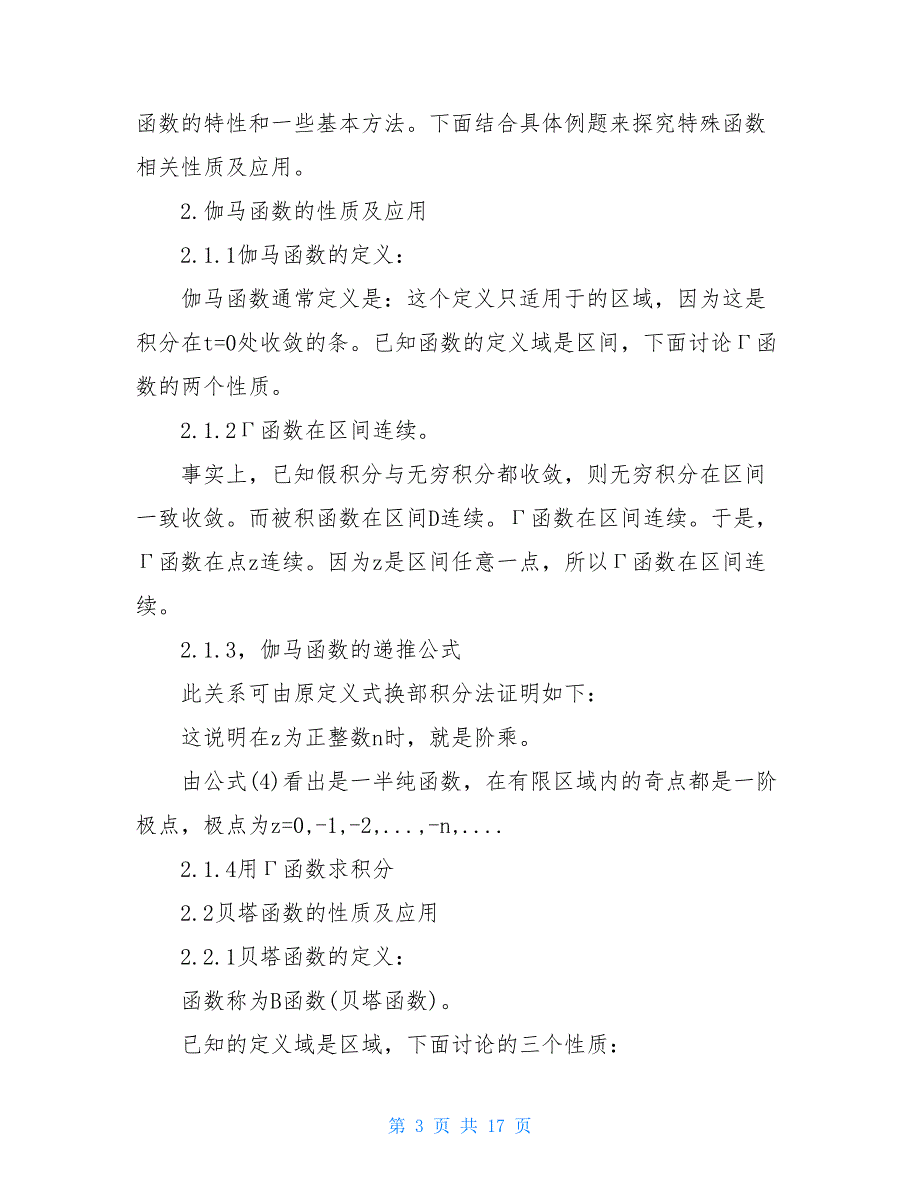 函数的特性和一些基本方法。下面结合具体例题来探究特殊函数相关性质及应用。

2.伽马函数的性质及应用

2.1.1伽马函数的定义：

伽马函数通常定义是：这个定义只适用于的区域，因为这是积分在t=0处收敛的条。已知函数的定义域是区间，下面讨论Γ函数的两个性质。

2.1.2Γ函数在区间连续。

事实上，已知假积分与无穷积分都收敛，则无穷积分在区间一致收敛。而被积函数在区间D连续。Γ函数在区间连续。于是，Γ函数在点z连续。因为z是区间任意一点，所以Γ函数在区间连续。

2.1.3，伽马函数的递推公式

此关系可由原定义式换部积分法证明如下：

这说明在z为正整数n时，就是阶乘。

由公式(4)看出是一半纯函数，在有限区域内的奇点都是一阶极点，极点为z=0,-1,-2,...,-n,....

2.1.4用Γ函数求积分

2.2贝塔函数的性质及应用

2.2.1贝塔函数的定义：

函数称为B函数(贝塔函数)。

已知的定义域是区域，下面讨论的三个性质：

第 3 页 共 17 页